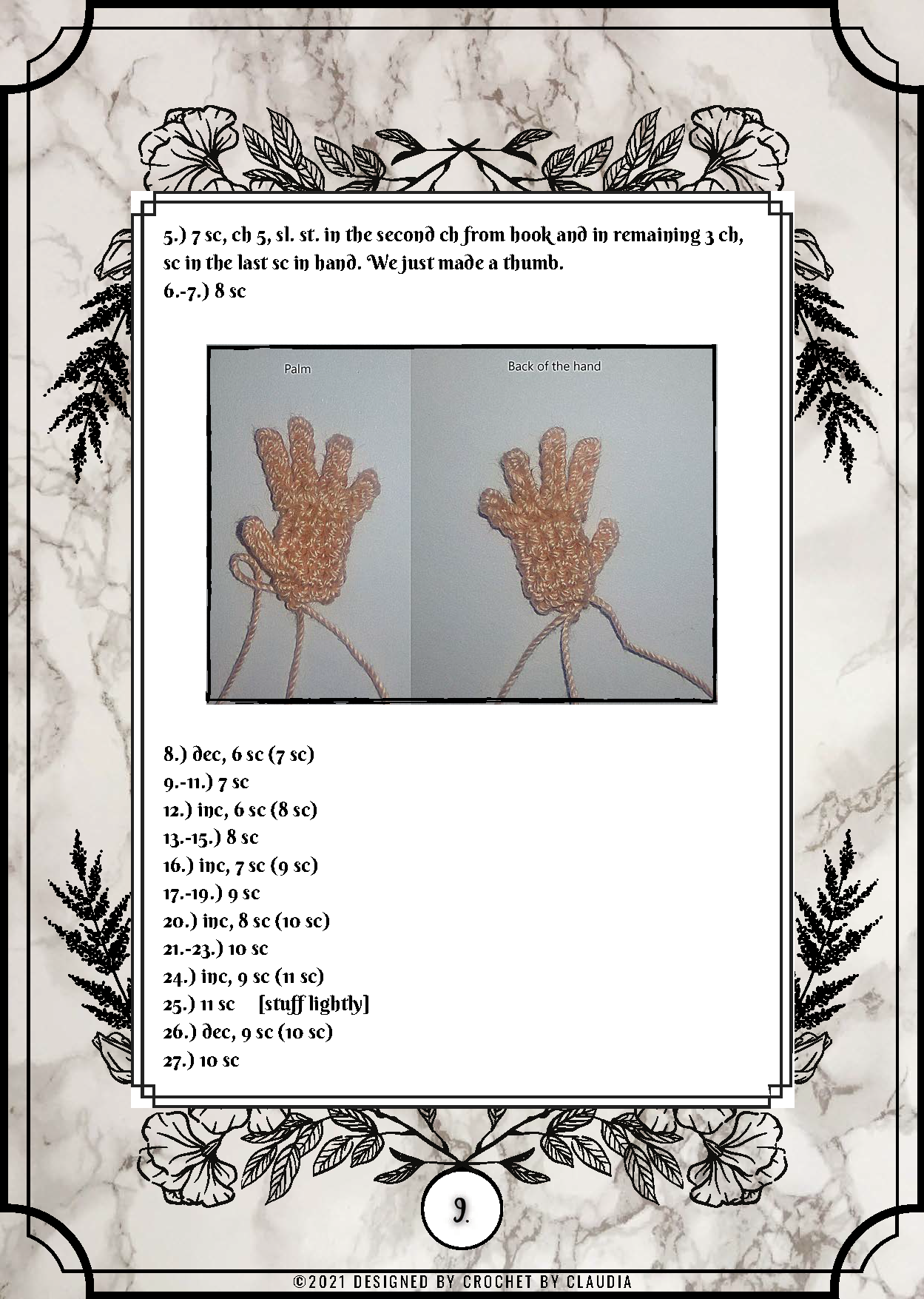 5.) 7 sc, ch 5, sl. st. in the second ch from hook and in remaining 3 ch, sc in the last sc in hand. We just made a thumb.
6.-7.) 8 sc

Palm

Back of the hand

8.) dec, 6 sc (7 sc)
9.-11.) 7 sc
12.) inc, 6 sc (8 sc)
13.-15.) 8 sc
16.) inc, 7 sc (9 sc)
17.-19.) 9 sc
20.) inc, 8 sc (10 sc)
21.-23.) 10 sc
24.) inc, 9 sc (11 sc)
25.) 11 sc [stuff lightly]
26.) dec, 9 sc (10 sc)
27.) 10 sc

9.

©2021 DESIGNED BY CROCHET BY CLAUDIA